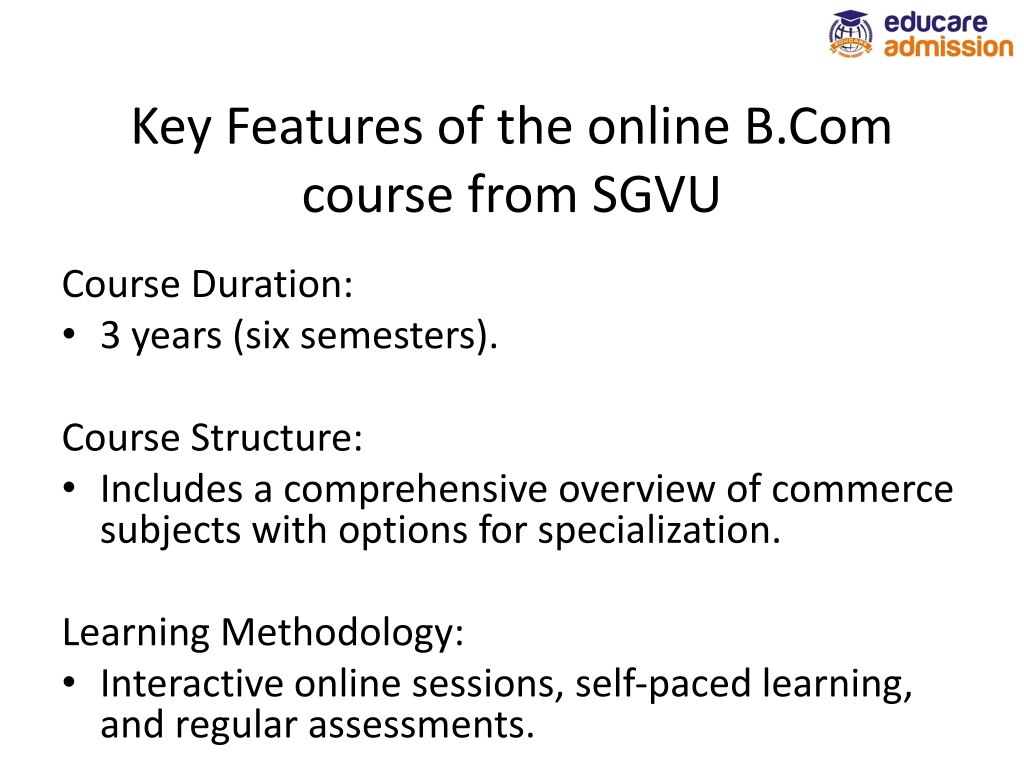 educare
admission

Key Features of the online B.Com course from SGVU

Course Duration:
• 3 years (six semesters).

Course Structure:
• Includes a comprehensive overview of commerce subjects with options for specialization.

Learning Methodology:
• Interactive online sessions, self-paced learning, and regular assessments.